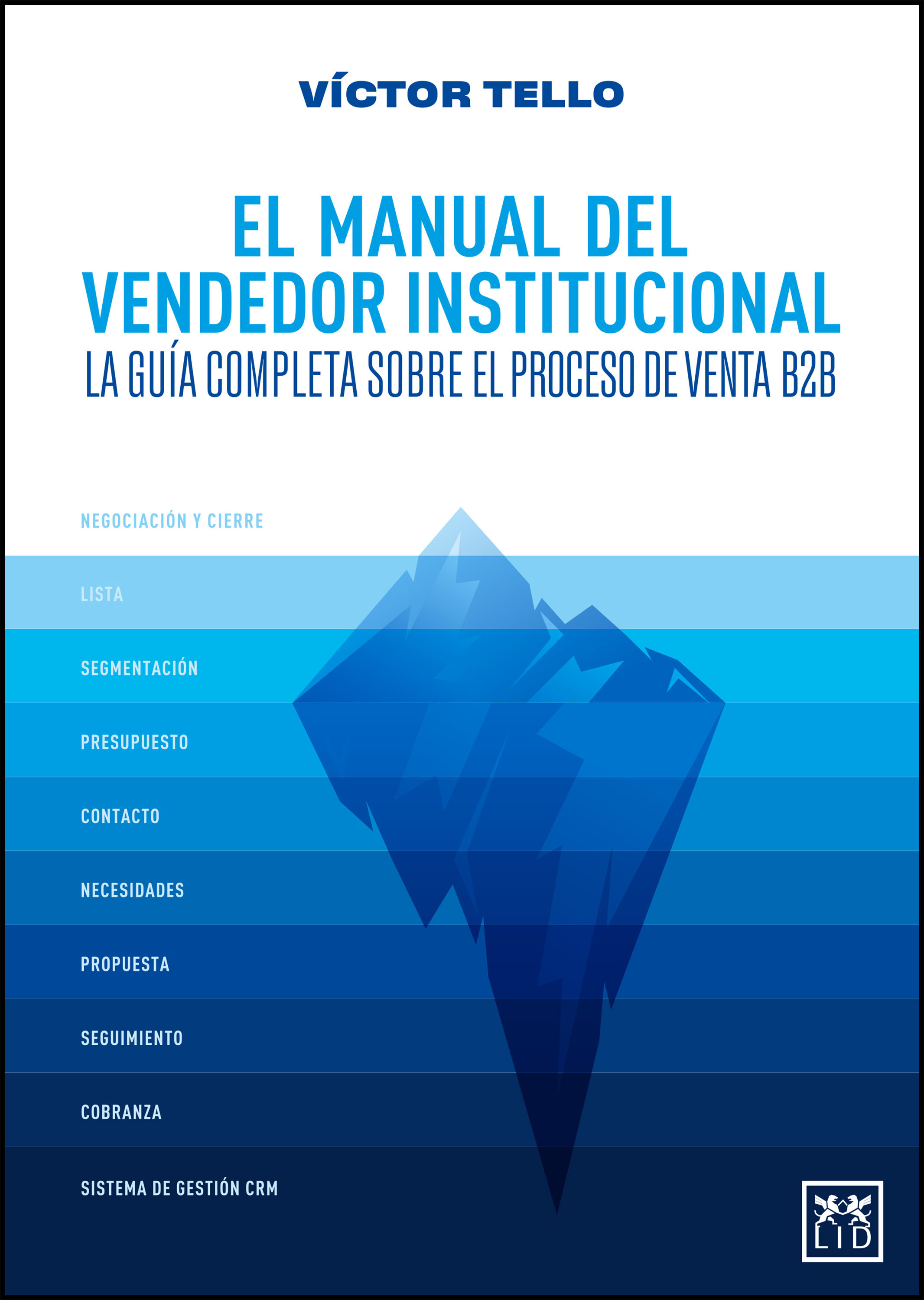 VÍCTOR TELLO

EL MANUAL DEL VENDEDOR INSTITUCIONAL

LA GUÍA COMPLETA SOBRE EL PROCESO DE VENTA B2B

NEGOCIACIÓN Y CIERRE

LISTA

SEGMENTACIÓN

PRESUPUESTO

CONTACTO

NECESIDADES

PROPUESTA

SEGUIMIENTO

COBRANZA

SISTEMA DE GESTIÓN CRM

LID